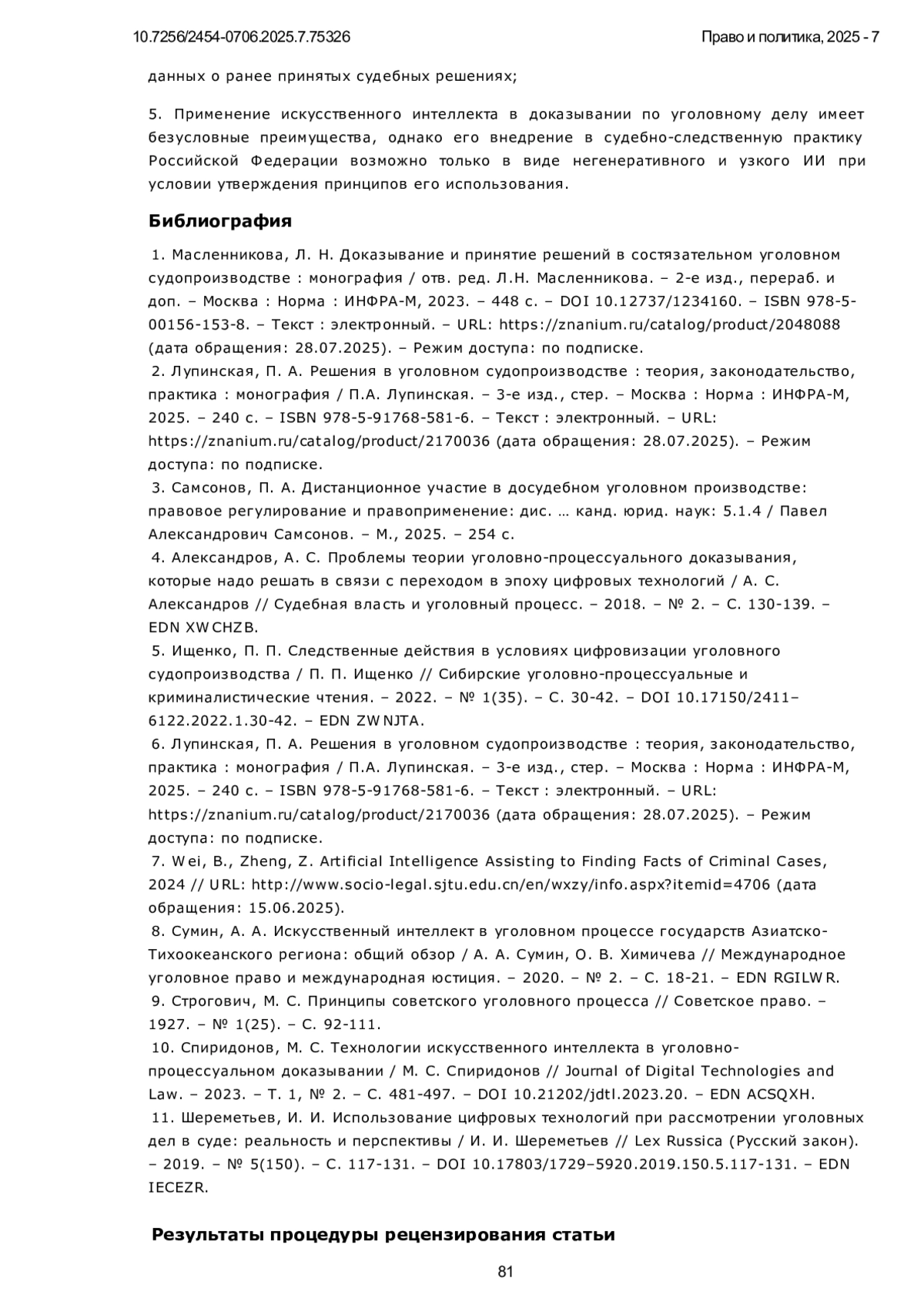 10.7256/2454-0706.2025.7.75326 Право и политика, 2025 - 7

данных о ранее принятых судебных решениях;

5. Применение искусственного интеллекта в доказывании по уголовному делу имеет безусловные преимущества, однако его внедрение в судебно-следственную практику Российской Федерации возможно только в виде негенеративного и узкого ИИ при условии утверждения принципов его использования.

Библиография

1. Масленникова, Л. Н. Доказывание и принятие решений в состязательном уголовном судопроизводстве : монография / отв. ред. Л.Н. Масленникова. – 2-е изд., перераб. и доп. – Москва : Норма : ИНФРА-М, 2023. – 448 с. – DOI 10.12737/1234160. – ISBN 978-5-00156-153-8. – Текст : электронный. – URL: https://znanium.ru/catalog/product/2048088 (дата обращения: 28.07.2025). – Режим доступа: по подписке.
2. Лупинская, П. А. Решения в уголовном судопроизводстве : теория, законодательство, практика : монография / П.А. Лупинская. – 3-е изд., стер. – Москва : Норма : ИНФРА-М, 2025. – 240 с. – ISBN 978-5-91768-581-6. – Текст : электронный. – URL: https://znanium.ru/catalog/product/2170036 (дата обращения: 28.07.2025). – Режим доступа: по подписке.
3. Самсонов, П. А. Дистанционное участие в досудебном уголовном производстве: правовое регулирование и правоприменение: дис. … канд. юрид. наук: 5.1.4 / Павел Александрович Самсонов. – М., 2025. – 254 с.
4. Александров, А. С. Проблемы теории уголовно-процессуального доказывания, которые надо решать в связи с переходом в эпоху цифровых технологий / А. С. Александров // Судебная власть и уголовный процесс. – 2018. – № 2. – С. 130-139. – EDN XWCHZB.
5. Ищенко, П. П. Следственные действия в условиях цифровизации уголовного судопроизводства / П. П. Ищенко // Сибирские уголовно-процессуальные и криминалистические чтения. – 2022. – № 1(35). – С. 30-42. – DOI 10.17150/2411–6122.2022.1.30-42. – EDN ZWNJTA.
6. Лупинская, П. А. Решения в уголовном судопроизводстве : теория, законодательство, практика : монография / П.А. Лупинская. – 3-е изд., стер. – Москва : Норма : ИНФРА-М, 2025. – 240 с. – ISBN 978-5-91768-581-6. – Текст : электронный. – URL: https://znanium.ru/catalog/product/2170036 (дата обращения: 28.07.2025). – Режим доступа: по подписке.
7. Wei, B., Zheng, Z. Artificial Intelligence Assisting to Finding Facts of Criminal Cases, 2024 // URL: http://www.socio-legal.sjtu.edu.cn/en/wxzy/info.aspx?itemid=4706 (дата обращения: 15.06.2025).
8. Сумин, А. А. Искусственный интеллект в уголовном процессе государств Азиатско-Тихоокеанского региона: общий обзор / А. А. Сумин, О. В. Химичева // Международное уголовное право и международная юстиция. – 2020. – № 2. – С. 18-21. – EDN RGILWR.
9. Строгович, М. С. Принципы советского уголовного процесса // Советское право. – 1927. – № 1(25). – С. 92-111.
10. Спиридонов, М. С. Технологии искусственного интеллекта в уголовно-процессуальном доказывании / М. С. Спиридонов // Journal of Digital Technologies and Law. – 2023. – Т. 1, № 2. – С. 481-497. – DOI 10.21202/jdtl.2023.20. – EDN ACSQXH.
11. Шереметьев, И. И. Использование цифровых технологий при рассмотрении уголовных дел в суде: реальность и перспективы / И. И. Шереметьев // Lex Russica (Русский закон). – 2019. – № 5(150). – С. 117-131. – DOI 10.17803/1729–5920.2019.150.5.117-131. – EDN IECEZR.

Результаты процедуры рецензирования статьи

81